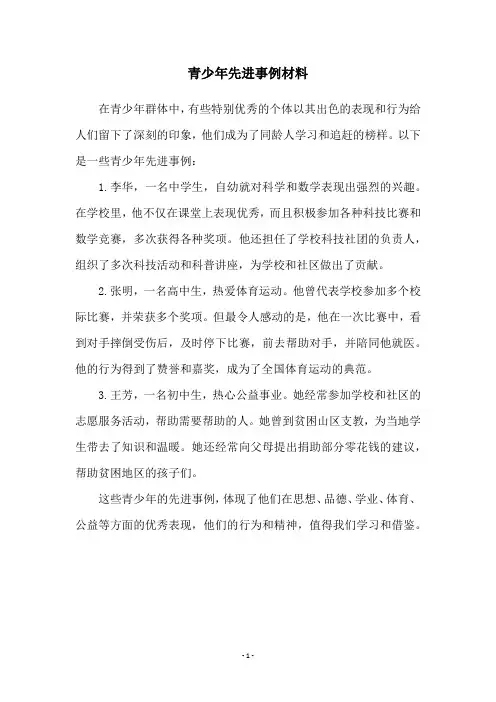 青少年先进事例材料

在青少年群体中，有些特别优秀的个体以其出色的表现和行为给人们留下了深刻的印象，他们成为了同龄人学习和追赶的榜样。以下是一些青少年先进事例：

1. 李华，一名中学生，自幼就对科学和数学表现出强烈的兴趣。在学校里，他不仅在课堂上表现优秀，而且积极参加各种科技比赛和数学竞赛，多次获得各种奖项。他还担任了学校科技社团的负责人，组织了多次科技活动和科普讲座，为学校和社区做出了贡献。

2. 张明，一名高中生，热爱体育运动。他曾代表学校参加多个校际比赛，并荣获多个奖项。但最令人感动的是，他在一次比赛中，看到对手摔倒受伤后，及时停下比赛，前去帮助对手，并陪同他就医。他的行为得到了赞誉和嘉奖，成为了全国体育运动的典范。

3. 王芳，一名初中生，热心公益事业。她经常参加学校和社区的志愿服务活动，帮助需要帮助的人。她曾到贫困山区支教，为当地学生带去了知识和温暖。她还经常向父母提出捐助部分零花钱的建议，帮助贫困地区的孩子们。

这些青少年的先进事例，体现了他们在思想、品德、学业、体育、公益等方面的优秀表现，他们的行为和精神，值得我们学习和借鉴。

- 1 -